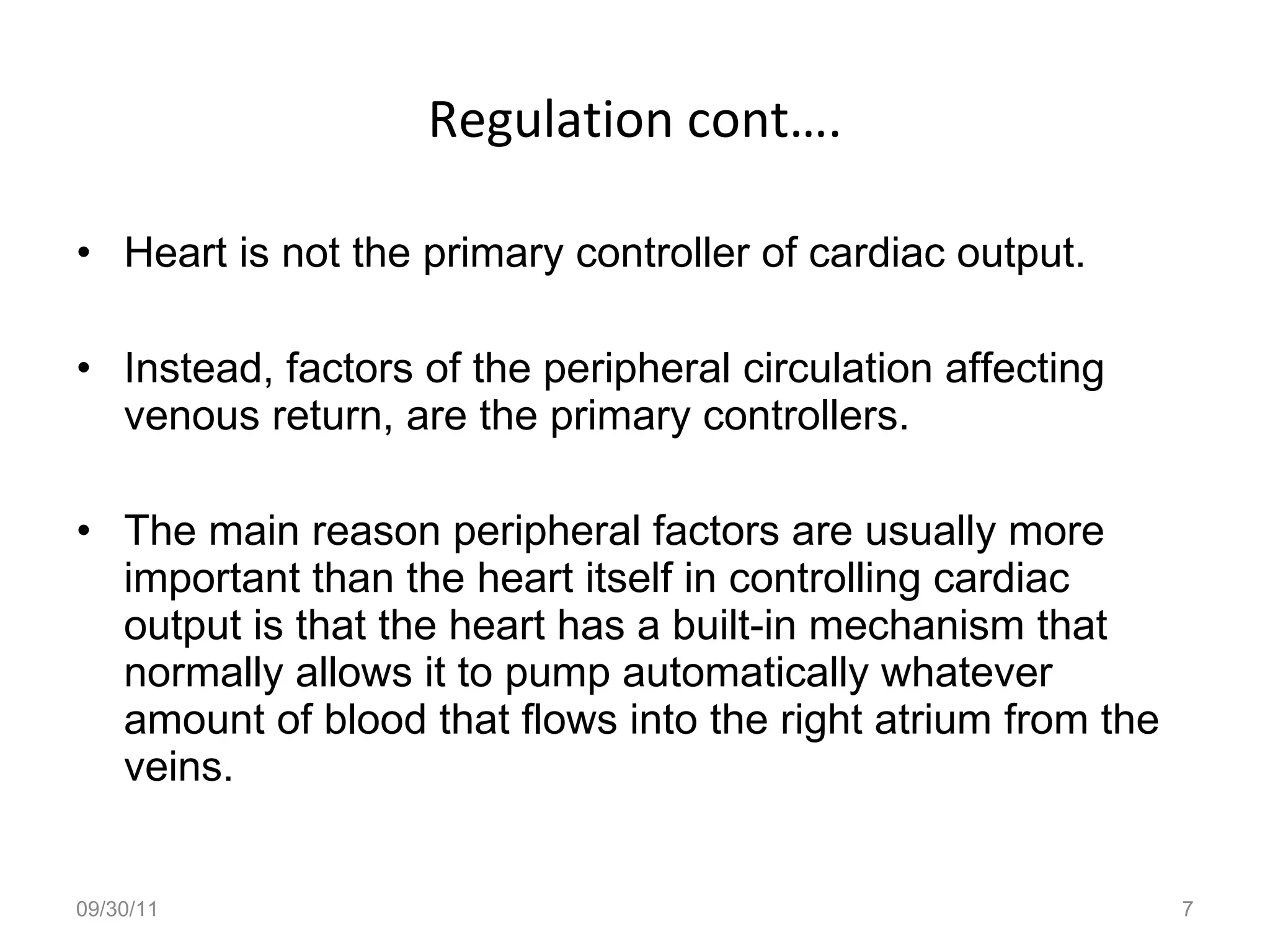 Regulation cont….

• Heart is not the primary controller of cardiac output.

• Instead, factors of the peripheral circulation affecting venous return, are the primary controllers.

• The main reason peripheral factors are usually more important than the heart itself in controlling cardiac output is that the heart has a built-in mechanism that normally allows it to pump automatically whatever amount of blood that flows into the right atrium from the veins.

09/30/11

7